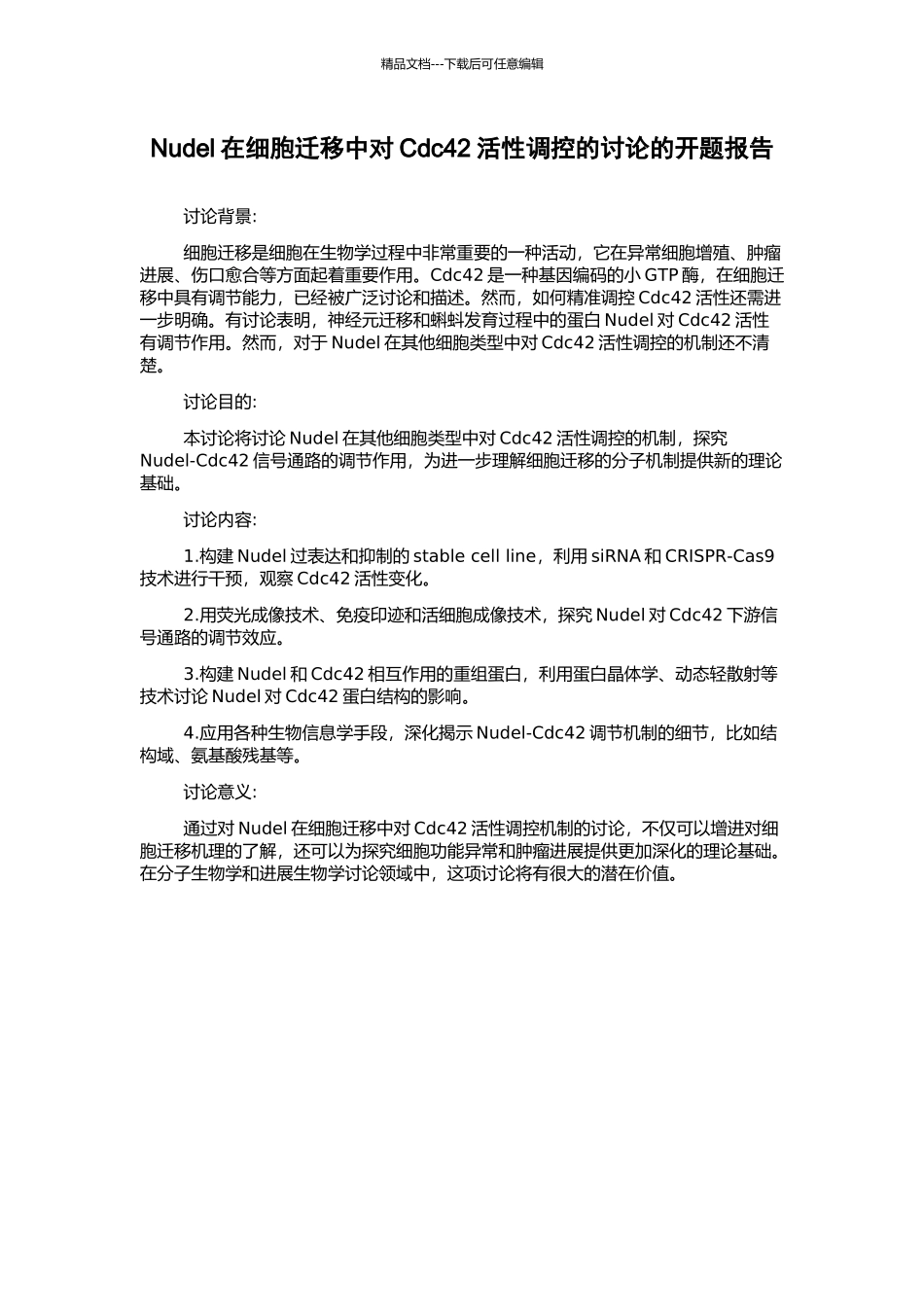 精品文档---下载后可任意编辑

Nudel 在细胞迁移中对 Cdc42 活性调控的讨论的开题报告

讨论背景:

细胞迁移是细胞在生物学过程中非常重要的一种活动，它在异常细胞增殖、肿瘤进展、伤口愈合等方面起着重要作用。Cdc42 是一种基因编码的小 GTP 酶，在细胞迁移中具有调节能力，已经被广泛讨论和描述。然而，如何精准调控 Cdc42 活性还需进一步明确。有讨论表明，神经元迁移和蝌蚪发育过程中的蛋白 Nudel 对 Cdc42 活性有调节作用。然而，对于 Nudel 在其他细胞类型中对 Cdc42 活性调控的机制还不清楚。

讨论目的:

本讨论将讨论 Nudel 在其他细胞类型中对 Cdc42 活性调控的机制，探究 Nudel-Cdc42 信号通路的调节作用，为进一步理解细胞迁移的分子机制提供新的理论基础。

讨论内容:

1.构建 Nudel 过表达和抑制的 stable cell line，利用 siRNA 和 CRISPR-Cas9 技术进行干预，观察 Cdc42 活性变化。

2.用荧光成像技术、免疫印迹和活细胞成像技术，探究 Nudel 对 Cdc42 下游信号通路的调节效应。

3.构建 Nudel 和 Cdc42 相互作用的重组蛋白，利用蛋白晶体学、动态轻散射等技术讨论 Nudel 对 Cdc42 蛋白结构的影响。

4.应用各种生物信息学手段，深化揭示 Nudel-Cdc42 调节机制的细节，比如结构域、氨基酸残基等。

讨论意义:

通过对 Nudel 在细胞迁移中对 Cdc42 活性调控机制的讨论，不仅可以增进对细胞迁移机理的了解，还可以为探究细胞功能异常和肿瘤进展提供更加深化的理论基础。在分子生物学和进展生物学讨论领域中，这项讨论将有很大的潜在价值。